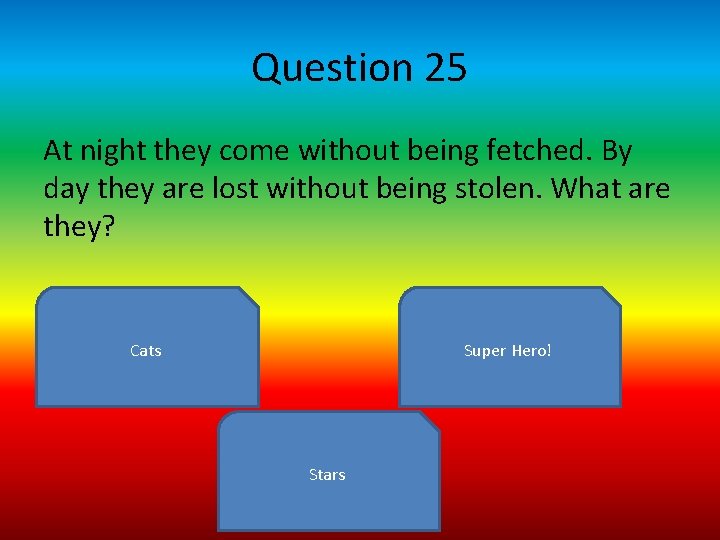 Question 25

At night they come without being fetched. By day they are lost without being stolen. What are they?

Cats

Super Hero!

Stars